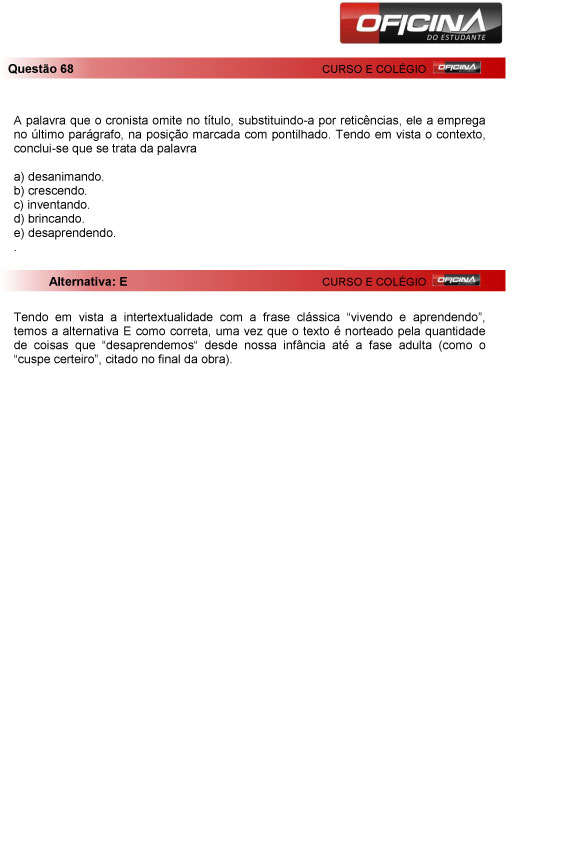 OFICINA
DO ESTUDANTE

Questão 68 CURSO E COLÉGIO OFICINA

A palavra que o cronista omite no título, substituindo-a por reticências, ele a emprega no último parágrafo, na posição marcada com pontilhado. Tendo em vista o contexto, conclui-se que se trata da palavra

a) desanimando.
b) crescendo.
c) inventando.
d) brincando.
e) desaprendendo.
.

Alternativa: E CURSO E COLÉGIO OFICINA

Tendo em vista a intertextualidade com a frase clássica "vivendo e aprendendo", temos a alternativa E como correta, uma vez que o texto é norteado pela quantidade de coisas que "desaprendemos" desde nossa infância até a fase adulta (como o "cuspe certeiro", citado no final da obra).